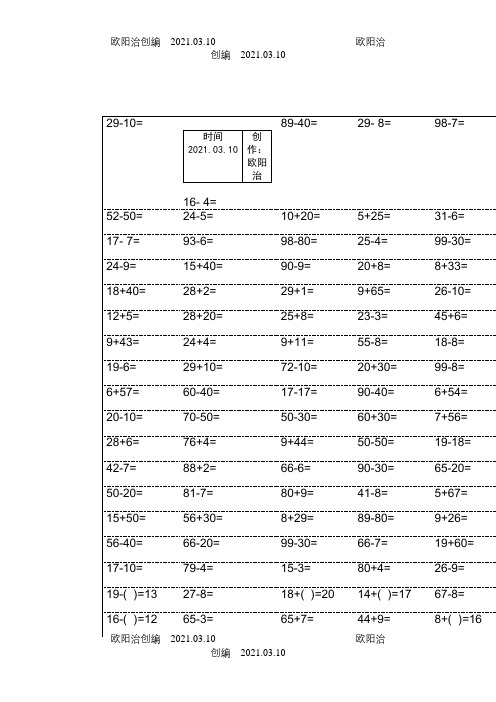 欧阳治创编　2021.03.10　　欧阳治创编　2021.03.10

| 29-10= | 时间 2021.03.10 创作：欧阳治 16- 4= | 89-40= | 29- 8= | 98-7= |
|---|---|---|---|---|
| 52-50= | 24-5= | 10+20= | 5+25= | 31-6= |
| 17- 7= | 93-6= | 98-80= | 25-4= | 99-30= |
| 24-9= | 15+40= | 90-9= | 20+8= | 8+33= |
| 18+40= | 28+2= | 29+1= | 9+65= | 26-10= |
| 12+5= | 28+20= | 25+8= | 23-3= | 45+6= |
| 9+43= | 24+4= | 9+11= | 55-8= | 18-8= |
| 19-6= | 29+10= | 72-10= | 20+30= | 99-8= |
| 6+57= | 60-40= | 17-17= | 90-40= | 6+54= |
| 20-10= | 70-50= | 50-30= | 60+30= | 7+56= |
| 28+6= | 76+4= | 9+44= | 50-50= | 19-18= |
| 42-7= | 88+2= | 66-6= | 90-30= | 65-20= |
| 50-20= | 81-7= | 80+9= | 41-8= | 5+67= |
| 15+50= | 56+30= | 8+29= | 89-80= | 9+26= |
| 56-40= | 66-20= | 99-30= | 66-7= | 19+60= |
| 17-10= | 79-4= | 15-3= | 80+4= | 26-9= |
| 19-( )=13 | 27-8= | 18+( )=20 | 14+( )=17 | 67-8= |
| 16-( )=12 | 65-3= | 65+7= | 44+9= | 8+( )=16 |

欧阳治创编　2021.03.10　　欧阳治创编　2021.03.10